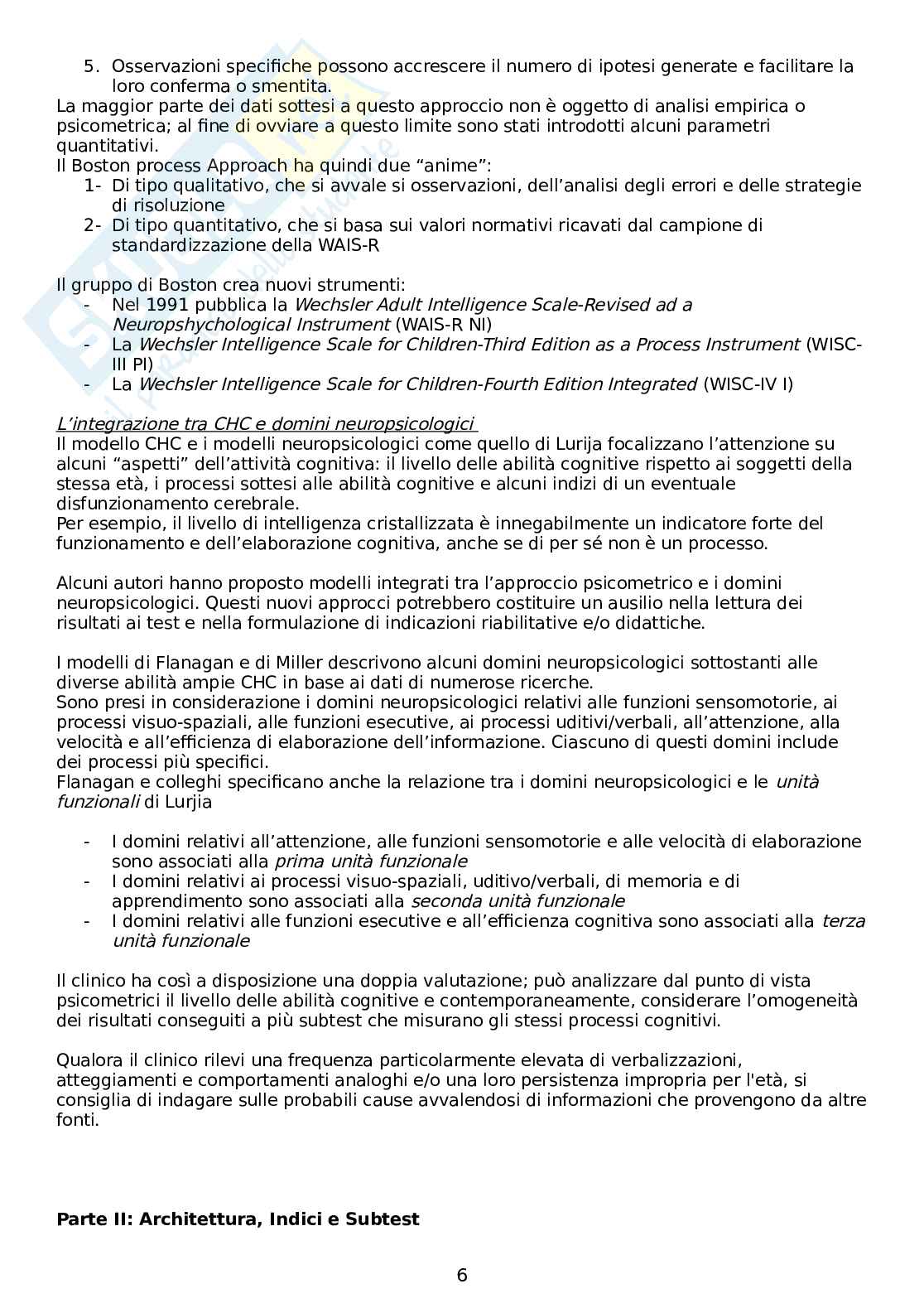 5. Osservazioni specifiche possono accrescere il numero di ipotesi generate e facilitare la loro conferma o smentita.
La maggior parte dei dati sottesi a questo approccio non è oggetto di analisi empirica o psicometrica; al fine di ovviare a questo limite sono stati introdotti alcuni parametri quantitativi.
Il Boston process Approach ha quindi due “anime”:
1- Di tipo qualitativo, che si avvale si osservazioni, dell’analisi degli errori e delle strategie di risoluzione
2- Di tipo quantitativo, che si basa sui valori normativi ricavati dal campione di standardizzazione della WAIS-R

Il gruppo di Boston crea nuovi strumenti:
- Nel 1991 pubblica la Wechsler Adult Intelligence Scale-Revised ad a Neuropshychological Instrument (WAIS-R NI)
- La Wechsler Intelligence Scale for Children-Third Edition as a Process Instrument (WISC-III PI)
- La Wechsler Intelligence Scale for Children-Fourth Edition Integrated (WISC-IV I)

L’integrazione tra CHC e domini neuropsicologici
Il modello CHC e i modelli neuropsicologici come quello di Lurija focalizzano l’attenzione su alcuni “aspetti” dell’attività cognitiva: il livello delle abilità cognitive rispetto ai soggetti della stessa età, i processi sottesi alle abilità cognitive e alcuni indizi di un eventuale disfunzionamento cerebrale.
Per esempio, il livello di intelligenza cristallizzata è innegabilmente un indicatore forte del funzionamento e dell’elaborazione cognitiva, anche se di per sé non è un processo.

Alcuni autori hanno proposto modelli integrati tra l’approccio psicometrico e i domini neuropsicologici. Questi nuovi approcci potrebbero costituire un ausilio nella lettura dei risultati ai test e nella formulazione di indicazioni riabilitative e/o didattiche.

I modelli di Flanagan e di Miller descrivono alcuni domini neuropsicologici sottostanti alle diverse abilità ampie CHC in base ai dati di numerose ricerche.
Sono presi in considerazione i domini neuropsicologici relativi alle funzioni sensomotorie, ai processi visuo-spaziali, alle funzioni esecutive, ai processi uditivi/verbali, all’attenzione, alla velocità e all’efficienza di elaborazione dell’informazione. Ciascuno di questi domini include dei processi più specifici.
Flanagan e colleghi specificano anche la relazione tra i domini neuropsicologici e le unità funzionali di Lurjia

- I domini relativi all’attenzione, alle funzioni sensomotorie e alle velocità di elaborazione sono associati alla prima unità funzionale
- I domini relativi ai processi visuo-spaziali, uditivo/verbali, di memoria e di apprendimento sono associati alla seconda unità funzionale
- I domini relativi alle funzioni esecutive e all’efficienza cognitiva sono associati alla terza unità funzionale

Il clinico ha così a disposizione una doppia valutazione; può analizzare dal punto di vista psicometrici il livello delle abilità cognitive e contemporaneamente, considerare l’omogeneità dei risultati conseguiti a più subtest che misurano gli stessi processi cognitivi.

Qualora il clinico rilevi una frequenza particolarmente elevata di verbalizzazioni, atteggiamenti e comportamenti analoghi e/o una loro persistenza impropria per l'età, si consiglia di indagare sulle probabili cause avvalendosi di informazioni che provengono da altre fonti.

Parte II: Architettura, Indici e Subtest

6